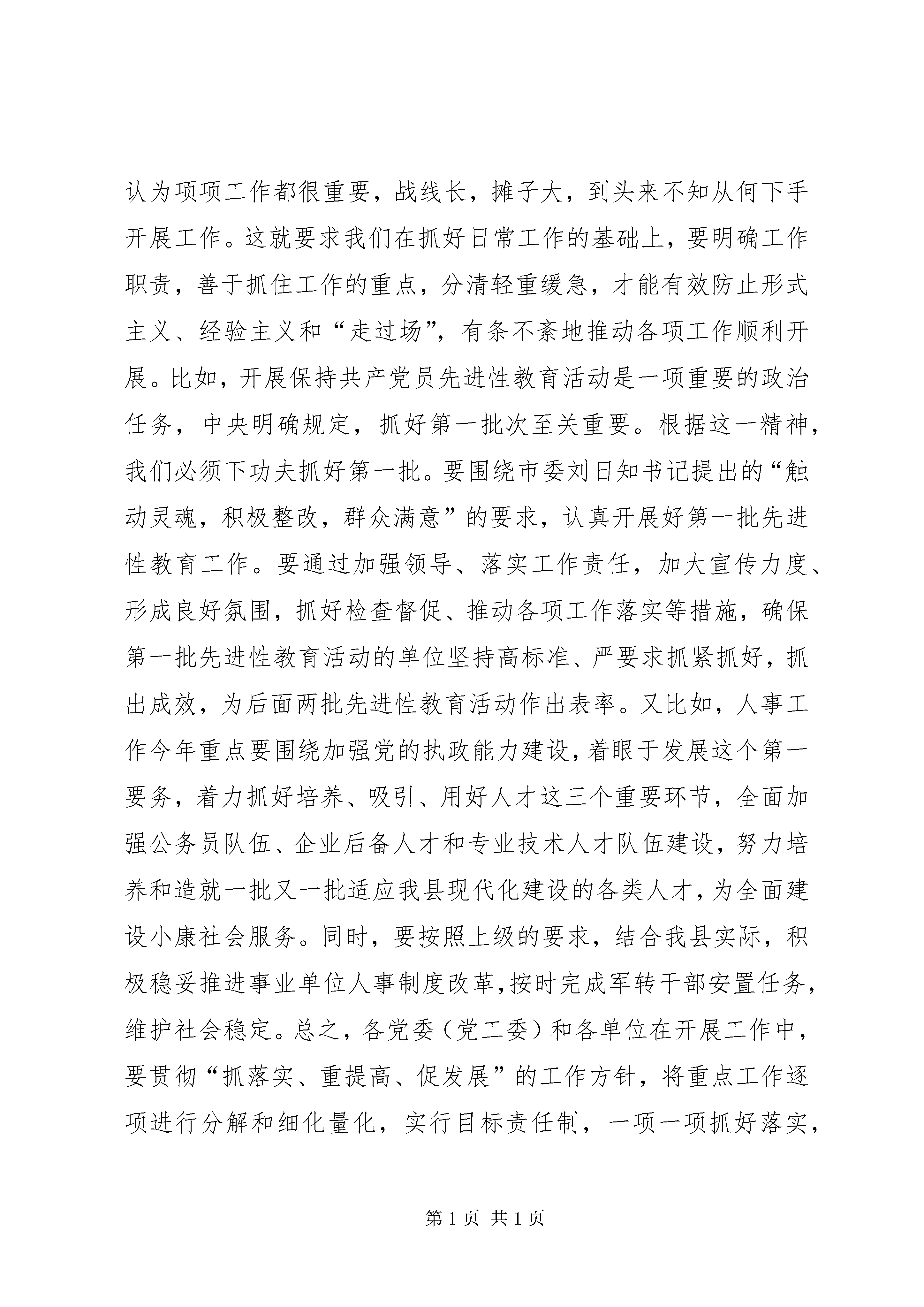 认为项项工作都很重要，战线长，摊子大，到头来不知从何下手开展工作。这就要求我们在抓好日常工作的基础上，要明确工作职责，善于抓住工作的重点，分清轻重缓急，才能有效防止形式主义、经验主义和“走过场”，有条不紊地推动各项工作顺利开展。比如，开展保持共产党员先进性教育活动是一项重要的政治任务，中央明确规定，抓好第一批次至关重要。根据这一精神，我们必须下功夫抓好第一批。要围绕市委刘日知书记提出的“触动灵魂，积极整改，群众满意”的要求，认真开展好第一批先进性教育工作。要通过加强领导、落实工作责任，加大宣传力度、形成良好氛围，抓好检查督促、推动各项工作落实等措施，确保第一批先进性教育活动的单位坚持高标准、严要求抓紧抓好，抓出成效，为后面两批先进性教育活动作出表率。又比如，人事工作今年重点要围绕加强党的执政能力建设，着眼于发展这个第一要务，着力抓好培养、吸引、用好人才这三个重要环节，全面加强公务员队伍、企业后备人才和专业技术人才队伍建设，努力培养和造就一批又一批适应我县现代化建设的各类人才，为全面建设小康社会服务。同时，要按照上级的要求，结合我县实际，积极稳妥推进事业单位人事制度改革，按时完成军转干部安置任务，维护社会稳定。总之，各党委（党工委）和各单位在开展工作中，要贯彻“抓落实、重提高、促发展”的工作方针，将重点工作逐项进行分解和细化量化，实行目标责任制，一项一项抓好落实，

第 1 页 共 1 页